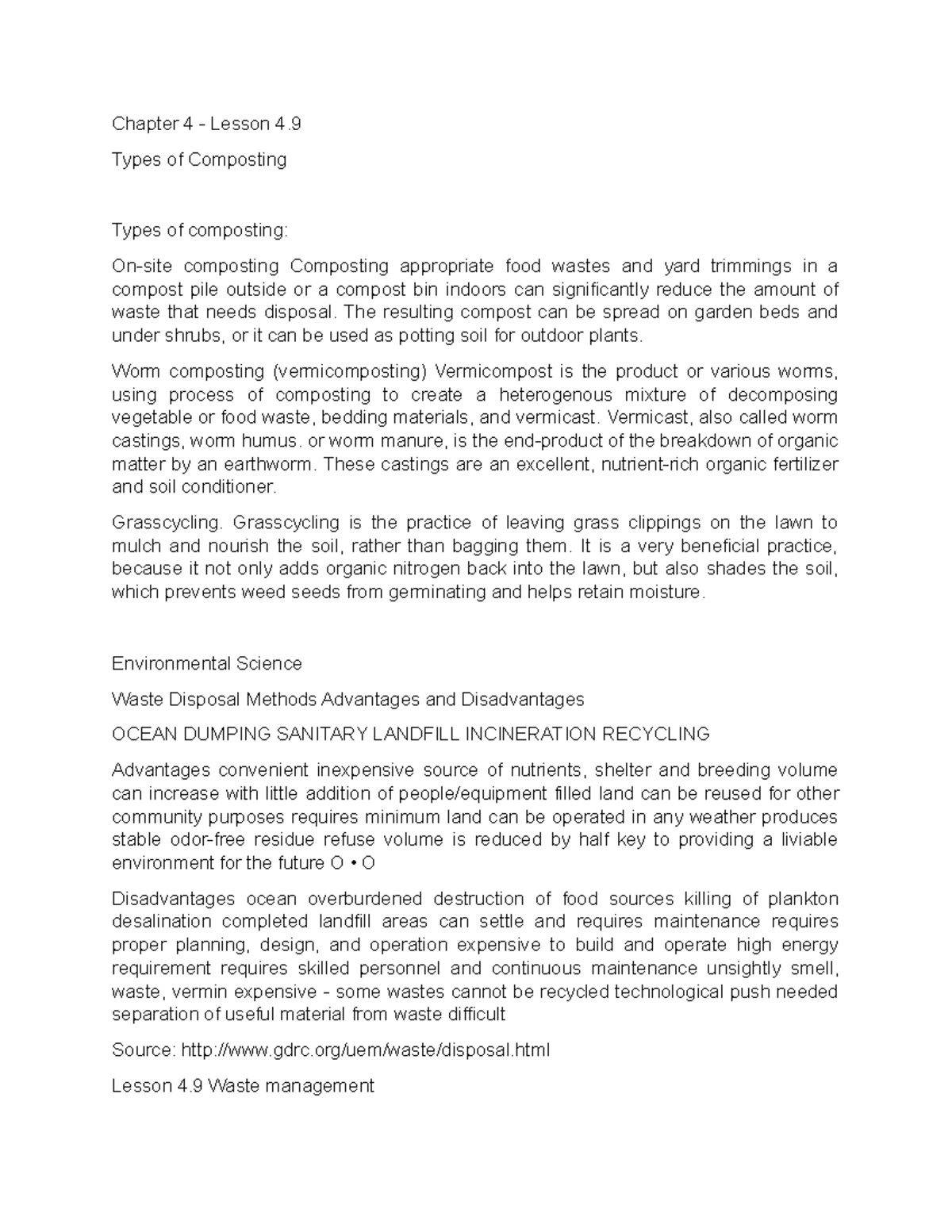 Chapter 4 - Lesson 4.9

Types of Composting

Types of composting:

On-site composting Composting appropriate food wastes and yard trimmings in a compost pile outside or a compost bin indoors can significantly reduce the amount of waste that needs disposal. The resulting compost can be spread on garden beds and under shrubs, or it can be used as potting soil for outdoor plants.

Worm composting (vermicomposting) Vermicompost is the product or various worms, using process of composting to create a heterogenous mixture of decomposing vegetable or food waste, bedding materials, and vermicast. Vermicast, also called worm castings, worm humus. or worm manure, is the end-product of the breakdown of organic matter by an earthworm. These castings are an excellent, nutrient-rich organic fertilizer and soil conditioner.

Grasscycling. Grasscycling is the practice of leaving grass clippings on the lawn to mulch and nourish the soil, rather than bagging them. It is a very beneficial practice, because it not only adds organic nitrogen back into the lawn, but also shades the soil, which prevents weed seeds from germinating and helps retain moisture.

Environmental Science

Waste Disposal Methods Advantages and Disadvantages

OCEAN DUMPING SANITARY LANDFILL INCINERATION RECYCLING

Advantages convenient inexpensive source of nutrients, shelter and breeding volume can increase with little addition of people/equipment filled land can be reused for other community purposes requires minimum land can be operated in any weather produces stable odor-free residue refuse volume is reduced by half key to providing a liviable environment for the future O • O

Disadvantages ocean overburdened destruction of food sources killing of plankton desalination completed landfill areas can settle and requires maintenance requires proper planning, design, and operation expensive to build and operate high energy requirement requires skilled personnel and continuous maintenance unsightly smell, waste, vermin expensive - some wastes cannot be recycled technological push needed separation of useful material from waste difficult

Source: http://www.gdrc.org/uem/waste/disposal.html

Lesson 4.9 Waste management